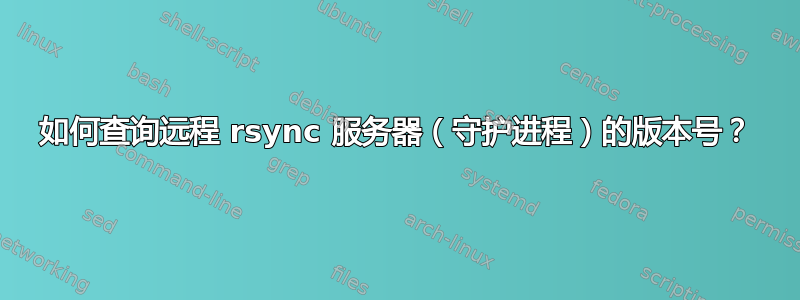 如何查询远程 rsync 服务器（守护进程）的版本号？

linux
shell-script
ubuntu
shell
text-processing
awk
bash
debian
centos
command-line
grep
systemd
fedora
sed
arch-linux
permissions
networking
files
scripting